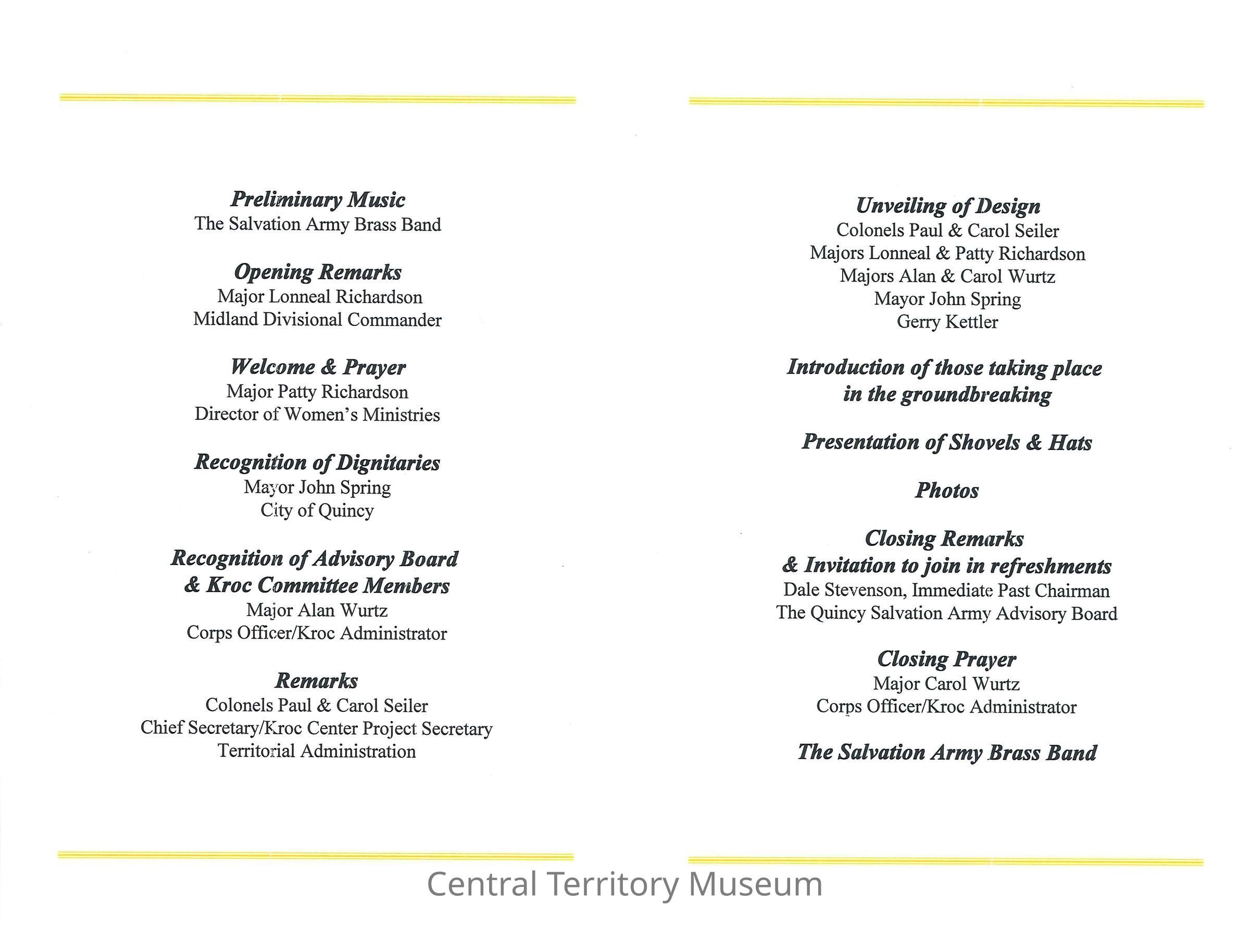 Preliminary Music
The Salvation Army Brass Band

Opening Remarks
Major Lonneal Richardson
Midland Divisional Commander

Welcome & Prayer
Major Patty Richardson
Director of Women's Ministries

Recognition of Dignitaries
Mayor John Spring
City of Quincy

Recognition of Advisory Board & Kroc Committee Members
Major Alan Wurtz
Corps Officer/Kroc Administrator

Remarks
Colonels Paul & Carol Seiler
Chief Secretary/Kroc Center Project Secretary
Territorial Administration

Unveiling of Design
Colonels Paul & Carol Seiler
Majors Lonneal & Patty Richardson
Majors Alan & Carol Wurtz
Mayor John Spring
Gerry Kettler

Introduction of those taking place in the groundbreaking

Presentation of Shovels & Hats

Photos

Closing Remarks & Invitation to join in refreshments
Dale Stevenson, Immediate Past Chairman
The Quincy Salvation Army Advisory Board

Closing Prayer
Major Carol Wurtz
Corps Officer/Kroc Administrator

The Salvation Army Brass Band

Central Territory Museum